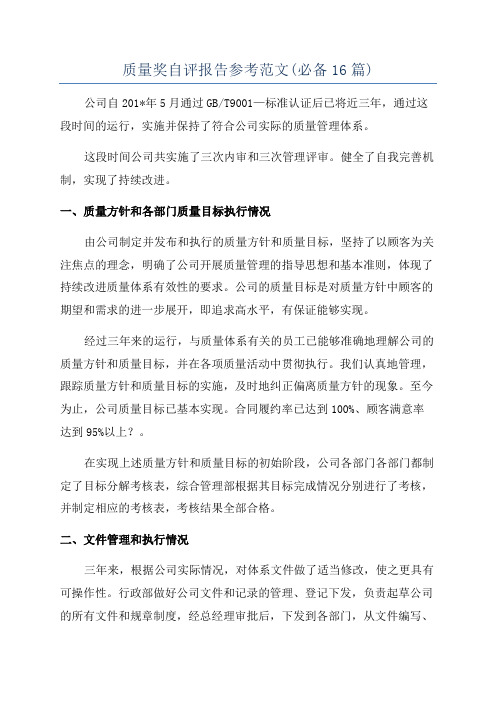 质量奖自评报告参考范文(必备16篇)

公司自201*年5月通过GB/T9001—标准认证后已将近三年，通过这段时间的运行，实施并保持了符合公司实际的质量管理体系。

这段时间公司共实施了三次内审和三次管理评审。健全了自我完善机制，实现了持续改进。

一、质量方针和各部门质量目标执行情况

由公司制定并发布和执行的质量方针和质量目标，坚持了以顾客为关注焦点的理念，明确了公司开展质量管理的指导思想和基本准则，体现了持续改进质量体系有效性的要求。公司的质量目标是对质量方针中顾客的期望和需求的进一步展开，即追求高水平，有保证能够实现。

经过三年来的运行，与质量体系有关的员工已能够准确地理解公司的质量方针和质量目标，并在各项质量活动中贯彻执行。我们认真地管理，跟踪质量方针和质量目标的实施，及时地纠正偏离质量方针的现象。至今为止，公司质量目标已基本实现。合同履约率已达到100%、顾客满意率达到95%以上？。

在实现上述质量方针和质量目标的初始阶段，公司各部门各部门都制定了目标分解考核表，综合管理部根据其目标完成情况分别进行了考核，并制定相应的考核表，考核结果全部合格。

二、文件管理和执行情况

三年来，根据公司实际情况，对体系文件做了适当修改，使之更具有可操作性。行政部做好公司文件和记录的管理、登记下发，负责起草公司的所有文件和规章制度，经总经理审批后，下发到各部门，从文件编写、